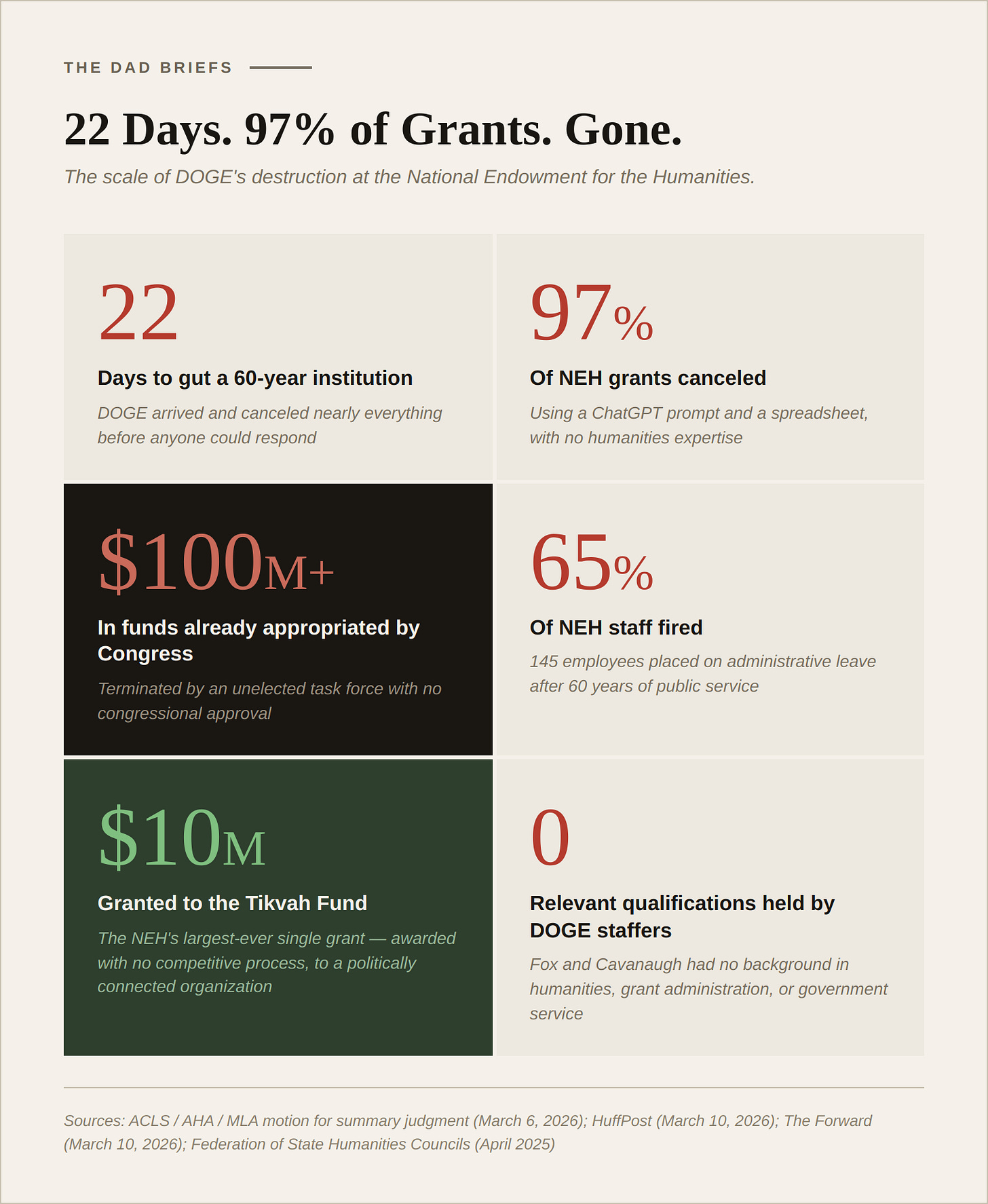 THE DAD BRIEFS

22 Days. 97% of Grants. Gone.

The scale of DOGE's destruction at the National Endowment for the Humanities.

22

Days to gut a 60-year institution

DOGE arrived and canceled nearly everything before anyone could respond

97%

Of NEH grants canceled

Using a ChatGPT prompt and a spreadsheet, with no humanities expertise

$100M+

In funds already appropriated by Congress

Terminated by an unelected task force with no congressional approval

65%

Of NEH staff fired

145 employees placed on administrative leave after 60 years of public service

$10M

Granted to the Tikvah Fund

The NEH's largest-ever single grant — awarded with no competitive process, to a politically connected organization

0

Relevant qualifications held by DOGE staffers

Fox and Cavanaugh had no background in humanities, grant administration, or government service

Sources: ACLS / AHA / MLA motion for summary judgment (March 6, 2026); HuffPost (March 10, 2026); The Forward (March 10, 2026); Federation of State Humanities Councils (April 2025)